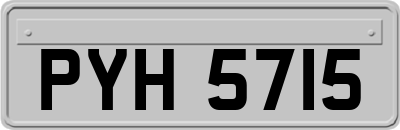 PYH 5715